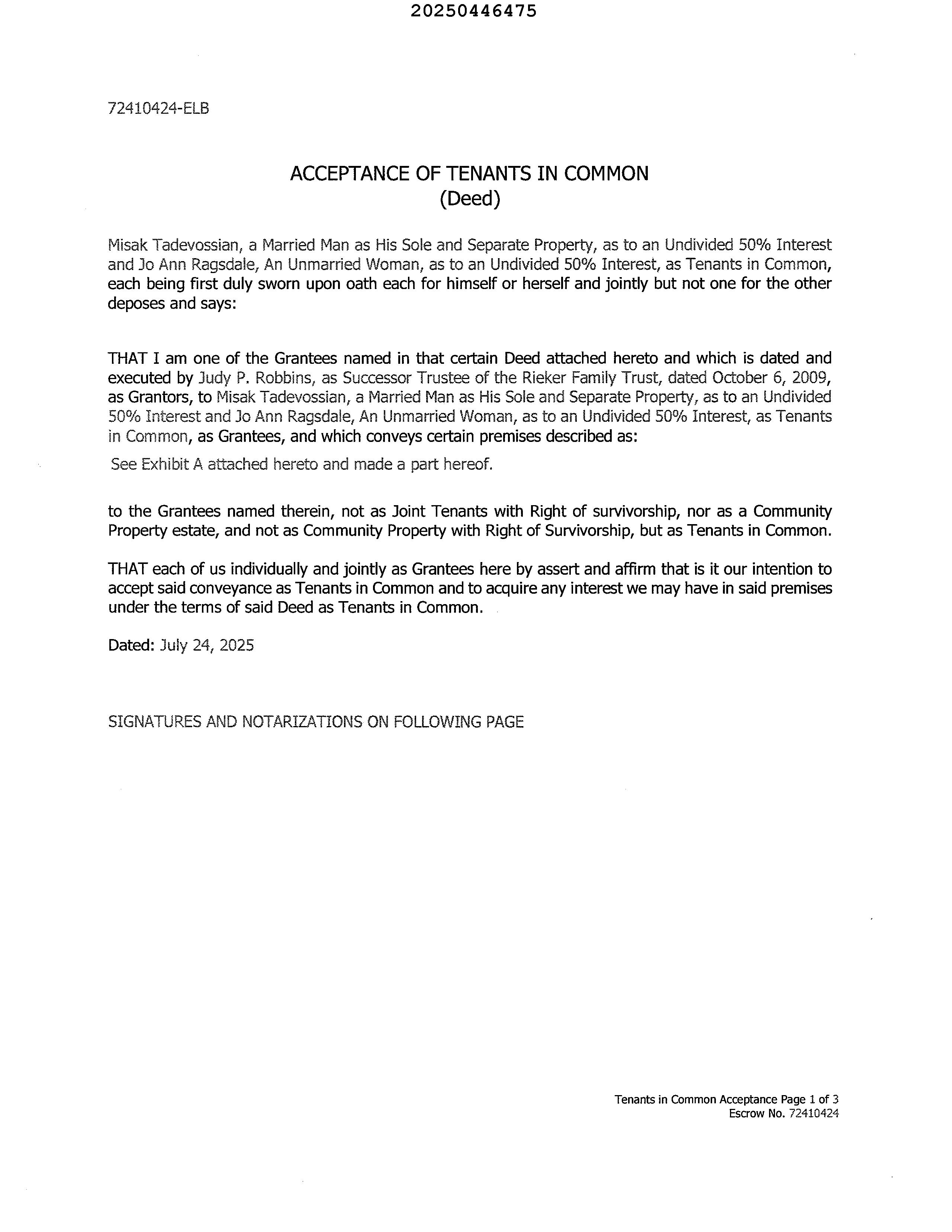 20250446475

72410424-ELB

ACCEPTANCE OF TENANTS IN COMMON
(Deed)

Misak Tadevossian, a Married Man as His Sole and Separate Property, as to an Undivided 50% Interest and Jo Ann Ragsdale, An Unmarried Woman, as to an Undivided 50% Interest, as Tenants in Common, each being first duly sworn upon oath each for himself or herself and jointly but not one for the other deposes and says:

THAT I am one of the Grantees named in that certain Deed attached hereto and which is dated and executed by Judy P. Robbins, as Successor Trustee of the Rieker Family Trust, dated October 6, 2009, as Grantors, to Misak Tadevossian, a Married Man as His Sole and Separate Property, as to an Undivided 50% Interest and Jo Ann Ragsdale, An Unmarried Woman, as to an Undivided 50% Interest, as Tenants in Common, as Grantees, and which conveys certain premises described as:

See Exhibit A attached hereto and made a part hereof.

to the Grantees named therein, not as Joint Tenants with Right of survivorship, nor as a Community Property estate, and not as Community Property with Right of Survivorship, but as Tenants in Common.

THAT each of us individually and jointly as Grantees here by assert and affirm that is it our intention to accept said conveyance as Tenants in Common and to acquire any interest we may have in said premises under the terms of said Deed as Tenants in Common.

Dated: July 24, 2025

SIGNATURES AND NOTARIZATIONS ON FOLLOWING PAGE

Tenants in Common Acceptance Page 1 of 3
Escrow No. 72410424